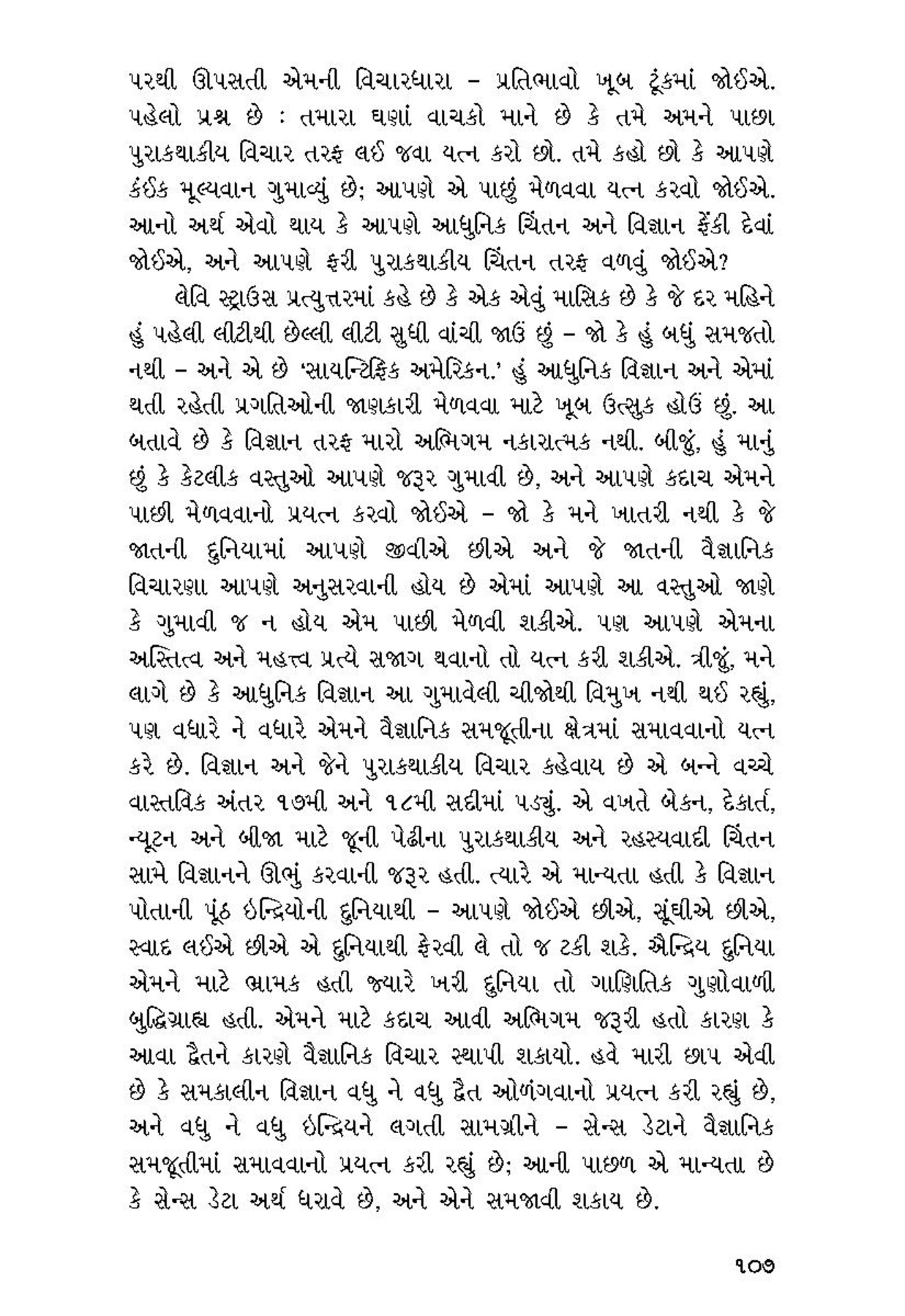 પરથી ઊપસતી એમની વિચારધારા – પ્રતિભાવો ખૂબ ટૂંકમાં જોઈએ. પહેલો પ્રશ્ન છે : તમારા ઘણાં વાચકો માને છે કે તમે અમને પાછા પુરાકથાકીય વિચાર તરફ લઈ જવા યત્ન કરો છો. તમે કહો છો કે આપણે કંઈક મૂલ્યવાન ગુમાવ્યું છે; આપણે એ પાછું મેળવવા યત્ન કરવો જોઈએ. આનો અર્થ એવો થાય કે આપણે આધુનિક ચિંતન અને વિજ્ઞાન ફેંકી દેવાં જોઈએ, અને આપણે ફરી પુરાકથાકીય ચિંતન તરફ વળવું જોઈએ?

લેવિ સ્ટ્રાઉસ પ્રત્યુત્તરમાં કહે છે કે એક એવું માસિક છે કે જે દર મહિને હું પહેલી લીટીથી છેલ્લી લીટી સુધી વાંચી જાઉં છું – જો કે હું બધું સમજતો નથી – અને એ છે 'સાયન્ટિફિક અમેરિકન.' હું આધુનિક વિજ્ઞાન અને એમાં થતી રહેતી પ્રગતિઓની જાણકારી મેળવવા માટે ખૂબ ઉત્સુક હોઉં છું. આ બતાવે છે કે વિજ્ઞાન તરફ મારો અભિગમ નકારાત્મક નથી. બીજું, હું માનું છું કે કેટલીક વસ્તુઓ આપણે જરૂર ગુમાવી છે, અને આપણે કદાચ એમને પાછી મેળવવાનો પ્રયત્ન કરવો જોઈએ – જો કે મને ખાતરી નથી કે જે જાતની દુનિયામાં આપણે જીવીએ છીએ અને જે જાતની વૈજ્ઞાનિક વિચારણા આપણે અનુસરવાની હોય છે એમાં આપણે આ વસ્તુઓ જાણે કે ગુમાવી જ ન હોય એમ પાછી મેળવી શકીએ. પણ આપણે એમના અસ્તિત્વ અને મહત્ત્વ પ્રત્યે સજાગ થવાનો તો યત્ન કરી શકીએ. ત્રીજું, મને લાગે છે કે આધુનિક વિજ્ઞાન આ ગુમાવેલી ચીજોથી વિમુખ નથી થઈ રહ્યું, પણ વધારે ને વધારે એમને વૈજ્ઞાનિક સમજૂતીના ક્ષેત્રમાં સમાવવાનો યત્ન કરે છે. વિજ્ઞાન અને જેને પુરાકથાકીય વિચાર કહેવાય છે એ બન્ને વચ્ચે વાસ્તવિક અંતર ૧૭મી અને ૧૮મી સદીમાં પડ્યું. એ વખતે બેકન, દેકાર્ત, ન્યૂટન અને બીજા માટે જૂની પેઢીના પુરાકથાકીય અને રહસ્યવાદી ચિંતન સામે વિજ્ઞાનને ઊભું કરવાની જરૂર હતી. ત્યારે એ માન્યતા હતી કે વિજ્ઞાન પોતાની પૂંઠ ઇન્દ્રિયોની દુનિયાથી – આપણે જોઈએ છીએ, સૂંઘીએ છીએ, સ્વાદ લઈએ છીએ એ દુનિયાથી ફેરવી લે તો જ ટકી શકે. ઐન્દ્રિય દુનિયા એમને માટે ભ્રામક હતી જ્યારે ખરી દુનિયા તો ગાણિતિક ગુણોવાળી બુદ્ધિગ્રાહ્ય હતી. એમને માટે કદાચ આવી અભિગમ જરૂરી હતો કારણ કે આવા દ્વૈતને કારણે વૈજ્ઞાનિક વિચાર સ્થાપી શકાયો. હવે મારી છાપ એવી છે કે સમકાલીન વિજ્ઞાન વધુ ને વધુ દ્વૈત ઓળંગવાનો પ્રયત્ન કરી રહ્યું છે, અને વધુ ને વધુ ઇન્દ્રિયને લગતી સામગ્રીને – સેન્સ ડેટાને વૈજ્ઞાનિક સમજૂતીમાં સમાવવાનો પ્રયત્ન કરી રહ્યું છે; આની પાછળ એ માન્યતા છે કે સેન્સ ડેટા અર્થ ધરાવે છે, અને એને સમજાવી શકાય છે.

૧૦૭